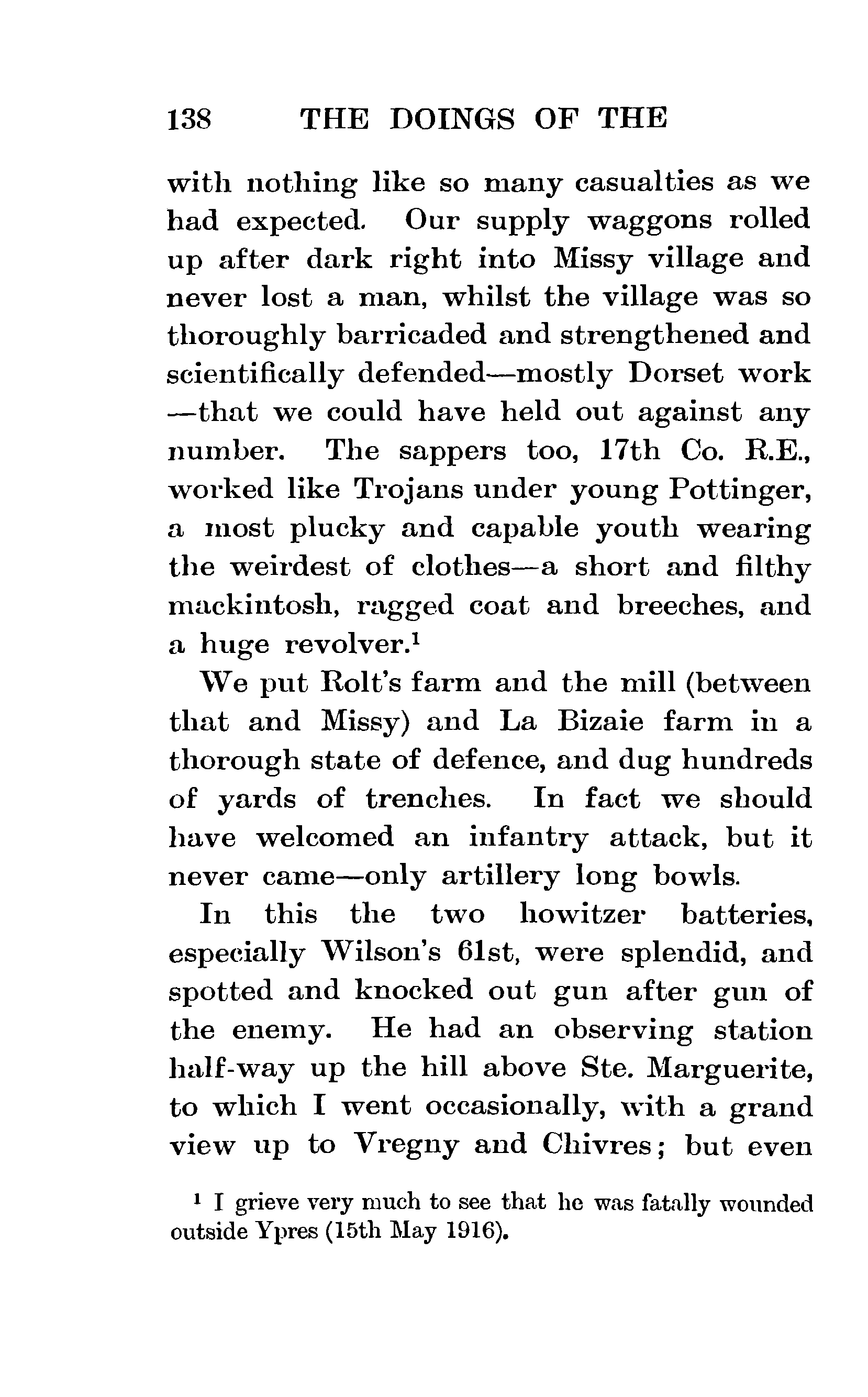 138 THE DOINGS OF THE

with nothing like so many casualties as we had expected. Our supply waggons rolled up after dark right into Missy village and never lost a man, whilst the village was so thoroughly barricaded and strengthened and scientifically defended—mostly Dorset work—that we could have held out against any number. The sappers too, 17th Co. R.E., worked like Trojans under young Pottinger, a most plucky and capable youth wearing the weirdest of clothes—a short and filthy mackintosh, ragged coat and breeches, and a huge revolver.$^1$

We put Rolt's farm and the mill (between that and Missy) and La Bizaie farm in a thorough state of defence, and dug hundreds of yards of trenches. In fact we should have welcomed an infantry attack, but it never came—only artillery long bowls.

In this the two howitzer batteries, especially Wilson's 61st, were splendid, and spotted and knocked out gun after gun of the enemy. He had an observing station half-way up the hill above Ste. Marguerite, to which I went occasionally, with a grand view up to Vregny and Chivres; but even

$^1$ I grieve very much to see that he was fatally wounded outside Ypres (15th May 1916).